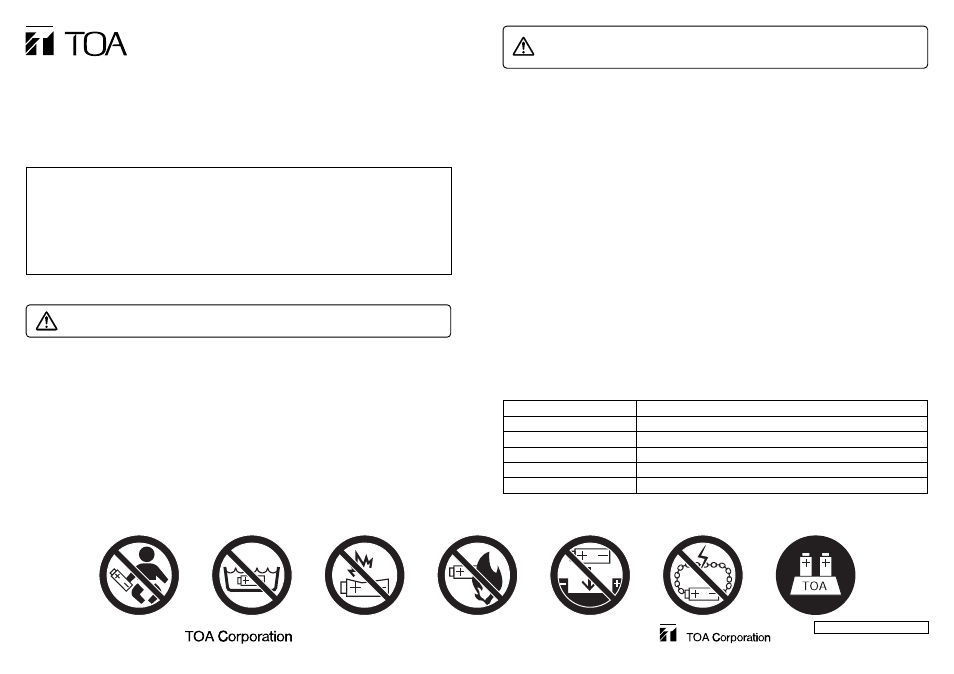 TOA

TOA

TOA Corporation

TOA Corporation